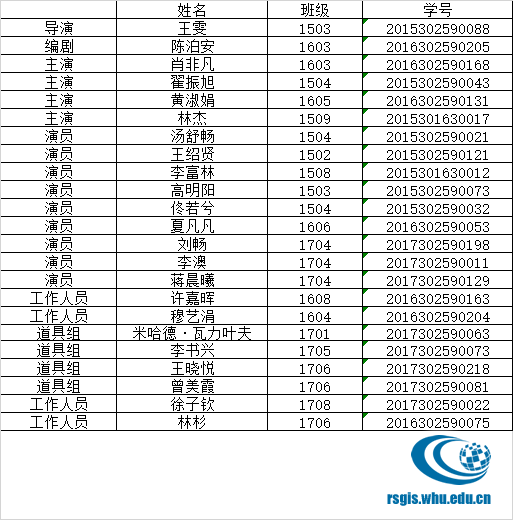 | | 姓名 | 班级 | 学号 |
|---|---|---|---|
| 导演 | 王雯 | 1503 | 2015302590088 |
| 编剧 | 陈泊安 | 1603 | 2016302590205 |
| 主演 | 肖非凡 | 1603 | 2016302590168 |
| 主演 | 翟振旭 | 1504 | 2015302590043 |
| 主演 | 黄淑娟 | 1605 | 2016302590131 |
| 主演 | 林杰 | 1509 | 2015301630017 |
| 演员 | 汤舒畅 | 1504 | 2015302590021 |
| 演员 | 王绍贤 | 1502 | 2015302590121 |
| 演员 | 李富林 | 1508 | 2015301630012 |
| 演员 | 高明阳 | 1503 | 2015302590073 |
| 演员 | 佟若兮 | 1504 | 2015302590032 |
| 演员 | 夏凡凡 | 1606 | 2016302590053 |
| 演员 | 刘畅 | 1704 | 2017302590198 |
| 演员 | 李澳 | 1704 | 2017302590011 |
| 演员 | 蒋晨曦 | 1704 | 2017302590129 |
| 工作人员 | 许嘉晖 | 1608 | 2016302590163 |
| 工作人员 | 穆艺涓 | 1604 | 2016302590204 |
| 道具组 | 米哈德·瓦力叶夫 | 1701 | 2017302590063 |
| 道具组 | 李书兴 | 1705 | 2017302590073 |
| 道具组 | 王晓悦 | 1706 | 2017302590218 |
| 道具组 | 曾美霞 | 1706 | 2017302590081 |
| 工作人员 | 徐子钦 | 1708 | 2017302590022 |
| 工作人员 | 林杉 | 1706 | 2016302590075 |

rsgis.whu.edu.cn